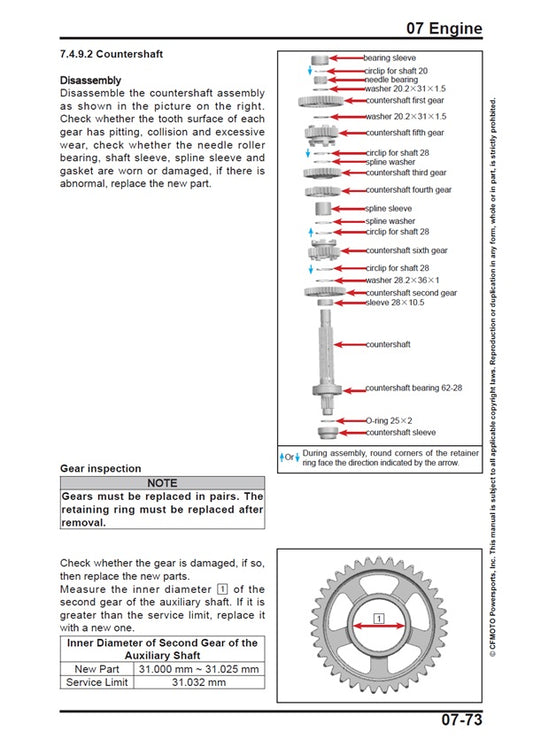 07 Engine

7.4.9.2 Countershaft

Disassembly

Disassemble the countershaft assembly as shown in the picture on the right. Check whether the tooth surface of each gear has pitting, collision and excessive wear, check whether the needle roller bearing, shaft sleeve, spline sleeve and gasket are worn or damaged, if there is abnormal, replace the new part.

bearing sleeve
circlip for shaft 20
needle bearing
washer 20.2×31×1.5
countershaft first gear
washer 20.2×31×1.5
countershaft fifth gear
circlip for shaft 28
spline washer
countershaft third gear
countershaft fourth gear
spline sleeve
spline washer
circlip for shaft 28
countershaft sixth gear
circlip for shaft 28
washer 28.2×36×1
countershaft second gear
sleeve 28×10.5
countershaft
countershaft bearing 62-28
O-ring 25×2
countershaft sleeve

Or During assembly, round corners of the retainer ring face the direction indicated by the arrow.

Gear inspection

| NOTE |
|---|
| Gears must be replaced in pairs. The retaining ring must be replaced after removal. |

Check whether the gear is damaged, if so, then replace the new parts.
Measure the inner diameter 1 of the second gear of the auxiliary shaft. If it is greater than the service limit, replace it with a new one.

| Inner Diameter of Second Gear of the Auxiliary Shaft | |
|---|---|
| New Part | 31.000 mm ~ 31.025 mm |
| Service Limit | 31.032 mm |

1

© CFMOTO Powersports, Inc. This manual is subject to all applicable copyright laws. Reproduction or duplication in any form, whole or in part, is strictly prohibited.

07-73